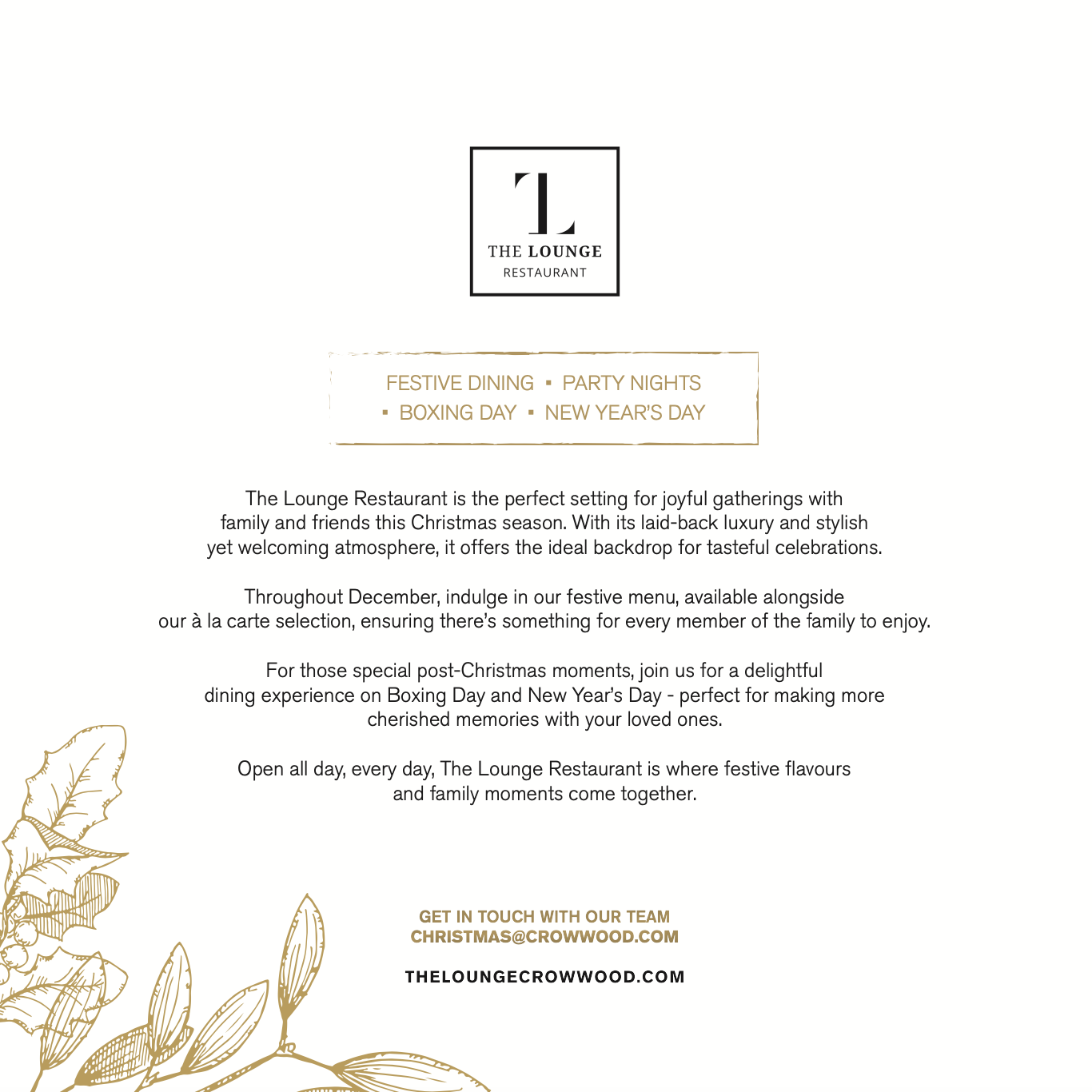 L
THE LOUNGE
RESTAURANT

FESTIVE DINING ▪ PARTY NIGHTS
▪ BOXING DAY ▪ NEW YEAR'S DAY

The Lounge Restaurant is the perfect setting for joyful gatherings with family and friends this Christmas season. With its laid-back luxury and stylish yet welcoming atmosphere, it offers the ideal backdrop for tasteful celebrations.

Throughout December, indulge in our festive menu, available alongside our à la carte selection, ensuring there's something for every member of the family to enjoy.

For those special post-Christmas moments, join us for a delightful dining experience on Boxing Day and New Year's Day - perfect for making more cherished memories with your loved ones.

Open all day, every day, The Lounge Restaurant is where festive flavours and family moments come together.

GET IN TOUCH WITH OUR TEAM
CHRISTMAS@CROWWOOD.COM

THELOUNGECROWWOOD.COM